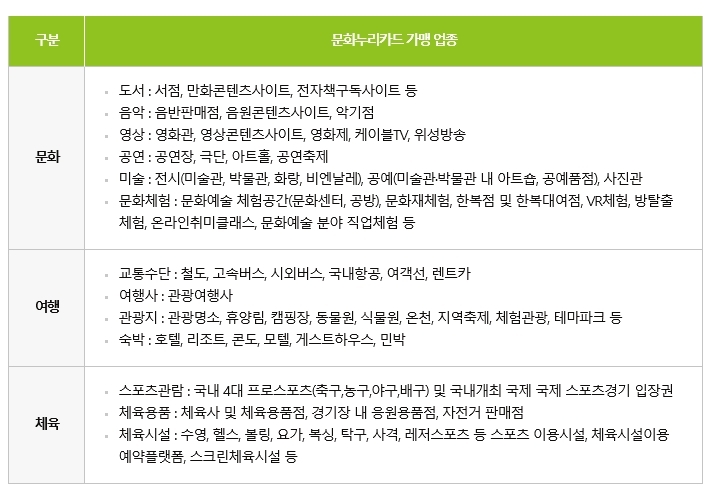 | 구분 | 문화누리카드 가맹 업종 |
|---|---|
| 문화 | ▪ 도서 : 서점, 만화콘텐츠사이트, 전자책구독사이트 등<br>▪ 음악 : 음반판매점, 음원콘텐츠사이트, 악기점<br>▪ 영상 : 영화관, 영상콘텐츠사이트, 영화제, 케이블TV, 위성방송<br>▪ 공연 : 공연장, 극단, 아트홀, 공연축제<br>▪ 미술 : 전시(미술관, 박물관, 화랑, 비엔날레), 공예(미술관·박물관 내 아트숍, 공예품점), 사진관<br>▪ 문화체험 : 문화예술 체험공간(문화센터, 공방), 문화재체험, 한복점 및 한복대여점, VR체험, 방탈출 체험, 온라인취미클래스, 문화예술 분야 직업체험 등 |
| 여행 | ▪ 교통수단 : 철도, 고속버스, 시외버스, 국내항공, 여객선, 렌트카<br>▪ 여행사 : 관광여행사<br>▪ 관광지 : 관광명소, 휴양림, 캠핑장, 동물원, 식물원, 온천, 지역축제, 체험관광, 테마파크 등<br>▪ 숙박 : 호텔, 리조트, 콘도, 모텔, 게스트하우스, 민박 |
| 체육 | ▪ 스포츠관람 : 국내 4대 프로스포츠(축구,농구,야구,배구) 및 국내개최 국제 국제 스포츠경기 입장권<br>▪ 체육용품 : 체육사 및 체육용품점, 경기장 내 응원용품점, 자전거 판매점<br>▪ 체육시설 : 수영, 헬스, 볼링, 요가, 복싱, 탁구, 사격, 레저스포츠 등 스포츠 이용시설, 체육시설이용 예약플랫폼, 스크린체육시설 등 |